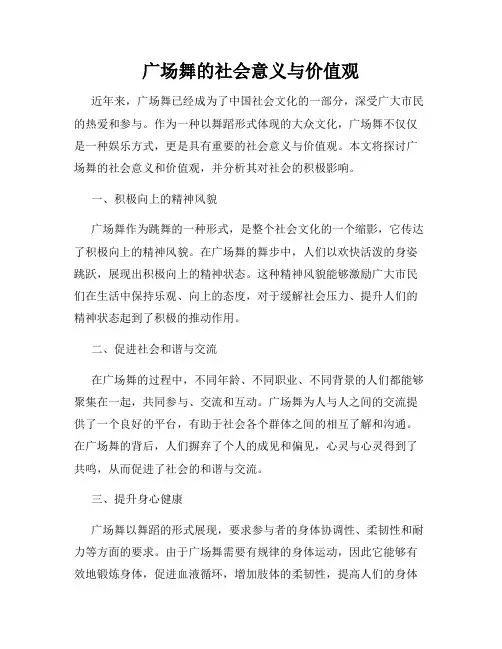 广场舞的社会意义与价值观

近年来，广场舞已经成为了中国社会文化的一部分，深受广大市民的热爱和参与。作为一种以舞蹈形式体现的大众文化，广场舞不仅仅是一种娱乐方式，更是具有重要的社会意义与价值观。本文将探讨广场舞的社会意义和价值观，并分析其对社会的积极影响。

一、积极向上的精神风貌

广场舞作为跳舞的一种形式，是整个社会文化的一个缩影，它传达了积极向上的精神风貌。在广场舞的舞步中，人们以欢快活泼的身姿跳跃，展现出积极向上的精神状态。这种精神风貌能够激励广大市民们在生活中保持乐观、向上的态度，对于缓解社会压力、提升人们的精神状态起到了积极的推动作用。

二、促进社会和谐与交流

在广场舞的过程中，不同年龄、不同职业、不同背景的人们都能够聚集在一起，共同参与、交流和互动。广场舞为人与人之间的交流提供了一个良好的平台，有助于社会各个群体之间的相互了解和沟通。在广场舞的背后，人们摒弃了个人的成见和偏见，心灵与心灵得到了共鸣，从而促进了社会的和谐与交流。

三、提升身心健康

广场舞以舞蹈的形式展现，要求参与者的身体协调性、柔韧性和耐力等方面的要求。由于广场舞需要有规律的身体运动，因此它能够有效地锻炼身体，促进血液循环，增加肢体的柔韧性，提高人们的身体